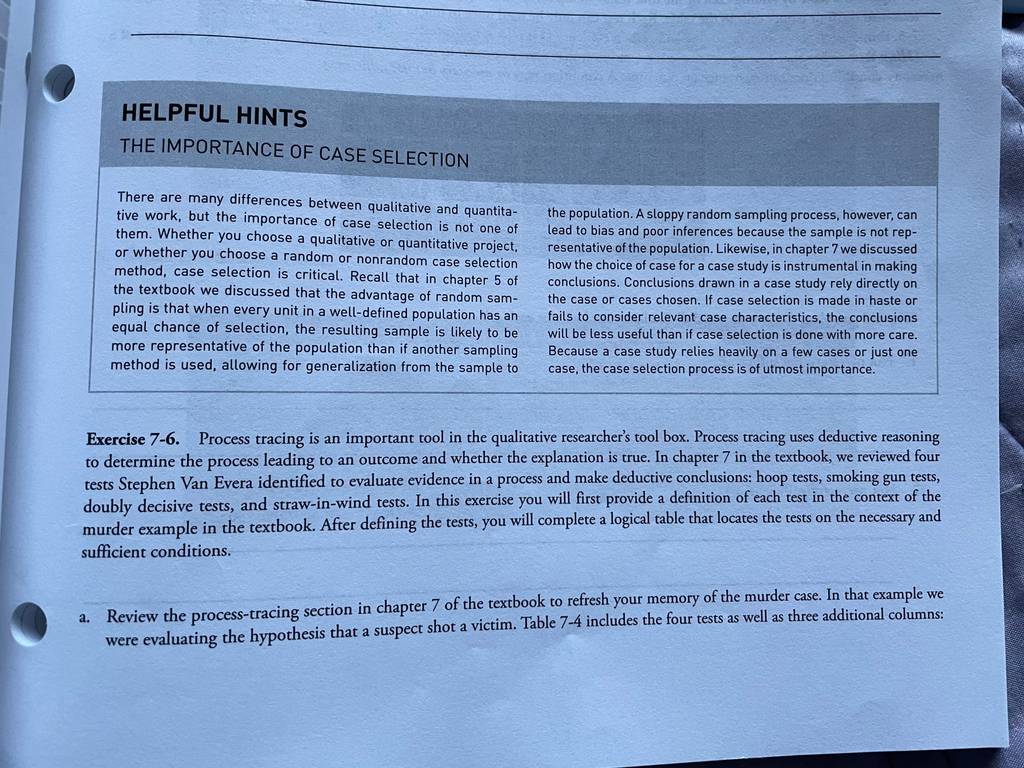 HELPFUL HINTS

THE IMPORTANCE OF CASE SELECTION

There are many differences between qualitative and quantitative work, but the importance of case selection is not one of them. Whether you choose a qualitative or quantitative project, or whether you choose a random or nonrandom case selection method, case selection is critical. Recall that in chapter 5 of the textbook we discussed that the advantage of random sampling is that when every unit in a well-defined population has an equal chance of selection, the resulting sample is likely to be more representative of the population than if another sampling method is used, allowing for generalization from the sample to the population. A sloppy random sampling process, however, can lead to bias and poor inferences because the sample is not representative of the population. Likewise, in chapter 7 we discussed how the choice of case for a case study is instrumental in making conclusions. Conclusions drawn in a case study rely directly on the case or cases chosen. If case selection is made in haste or fails to consider relevant case characteristics, the conclusions will be less useful than if case selection is done with more care. Because a case study relies heavily on a few cases or just one case, the case selection process is of utmost importance.

Exercise 7-6. Process tracing is an important tool in the qualitative researcher's tool box. Process tracing uses deductive reasoning to determine the process leading to an outcome and whether the explanation is true. In chapter 7 in the textbook, we reviewed four tests Stephen Van Evera identified to evaluate evidence in a process and make deductive conclusions: hoop tests, smoking gun tests, doubly decisive tests, and straw-in-wind tests. In this exercise you will first provide a definition of each test in the context of the murder example in the textbook. After defining the tests, you will complete a logical table that locates the tests on the necessary and sufficient conditions.

a. Review the process-tracing section in chapter 7 of the textbook to refresh your memory of the murder case. In that example we were evaluating the hypothesis that a suspect shot a victim. Table 7-4 includes the four tests as well as three additional columns: